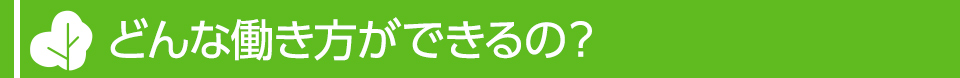 どんな働き方ができるの?